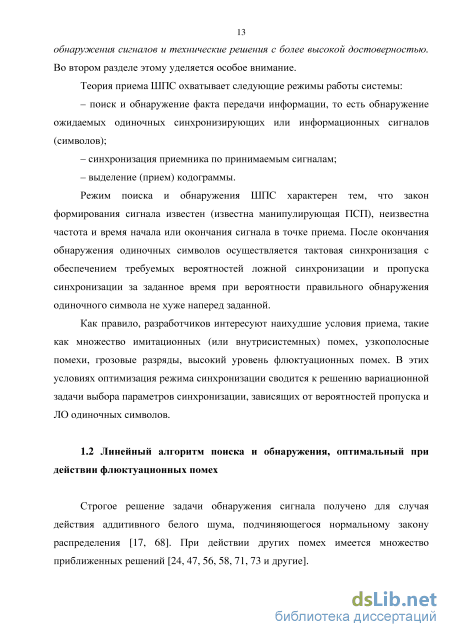 13

обнаружения сигналов и технические решения с более высокой достоверностью. Во втором разделе этому уделяется особое внимание.

Теория приема ШПС охватывает следующие режимы работы системы:

– поиск и обнаружение факта передачи информации, то есть обнаружение ожидаемых одиночных синхронизирующих или информационных сигналов (символов);

– синхронизация приемника по принимаемым сигналам;

– выделение (прием) кодограммы.

Режим поиска и обнаружения ШПС характерен тем, что закон формирования сигнала известен (известна манипулирующая ПСП), неизвестна частота и время начала или окончания сигнала в точке приема. После окончания обнаружения одиночных символов осуществляется тактовая синхронизация с обеспечением требуемых вероятностей ложной синхронизации и пропуска синхронизации за заданное время при вероятности правильного обнаружения одиночного символа не хуже наперед заданной.

Как правило, разработчиков интересуют наихудшие условия приема, такие как множество имитационных (или внутрисистемных) помех, узкополосные помехи, грозовые разряды, высокий уровень флюктуационных помех. В этих условиях оптимизация режима синхронизации сводится к решению вариационной задачи выбора параметров синхронизации, зависящих от вероятностей пропуска и ЛО одиночных символов.

1.2 Линейный алгоритм поиска и обнаружения, оптимальный при действии флюктуационных помех

Строгое решение задачи обнаружения сигнала получено для случая действия аддитивного белого шума, подчиняющегося нормальному закону распределения [17, 68]. При действии других помех имеется множество приближенных решений [24, 47, 56, 58, 71, 73 и другие].

dsLib.net
библиотека диссертаций